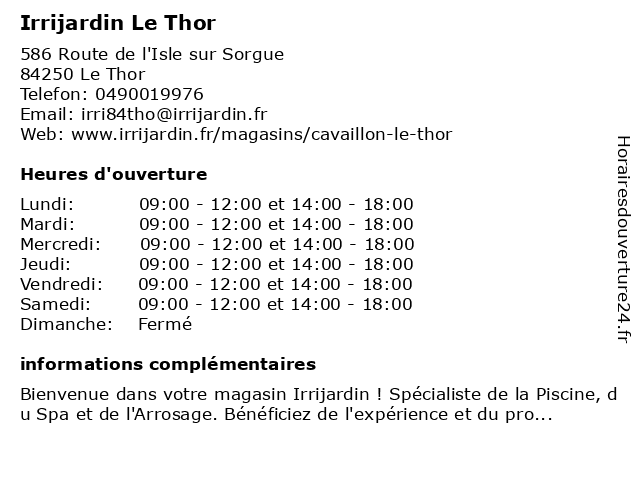 Irrijardin Le Thor

586 Route de l'Isle sur Sorgue
84250 Le Thor
Telefon: 0490019976
Email: irri84tho@irrijardin.fr
Web: www.irrijardin.fr/magasins/cavaillon-le-thor

Heures d'ouverture

| | |
|---|---|
| Lundi: | 09:00 - 12:00 et 14:00 - 18:00 |
| Mardi: | 09:00 - 12:00 et 14:00 - 18:00 |
| Mercredi: | 09:00 - 12:00 et 14:00 - 18:00 |
| Jeudi: | 09:00 - 12:00 et 14:00 - 18:00 |
| Vendredi: | 09:00 - 12:00 et 14:00 - 18:00 |
| Samedi: | 09:00 - 12:00 et 14:00 - 18:00 |
| Dimanche: | Fermé |

informations complémentaires

Bienvenue dans votre magasin Irrijardin ! Spécialiste de la Piscine, du Spa et de l'Arrosage. Bénéficiez de l'expérience et du pro...

Horairesdouverture24.fr